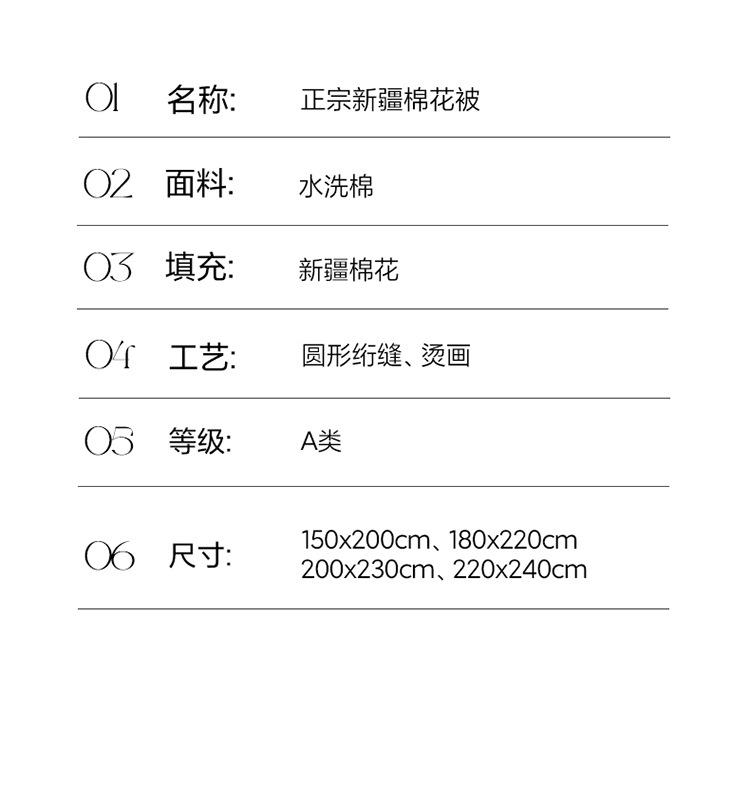 01 名称: 正宗新疆棉花被

02 面料: 水洗棉

03 填充: 新疆棉花

04 工艺: 圆形绗缝、烫画

05 等级: A类

06 尺寸: 150x200cm、180x220cm
200x230cm、220x240cm